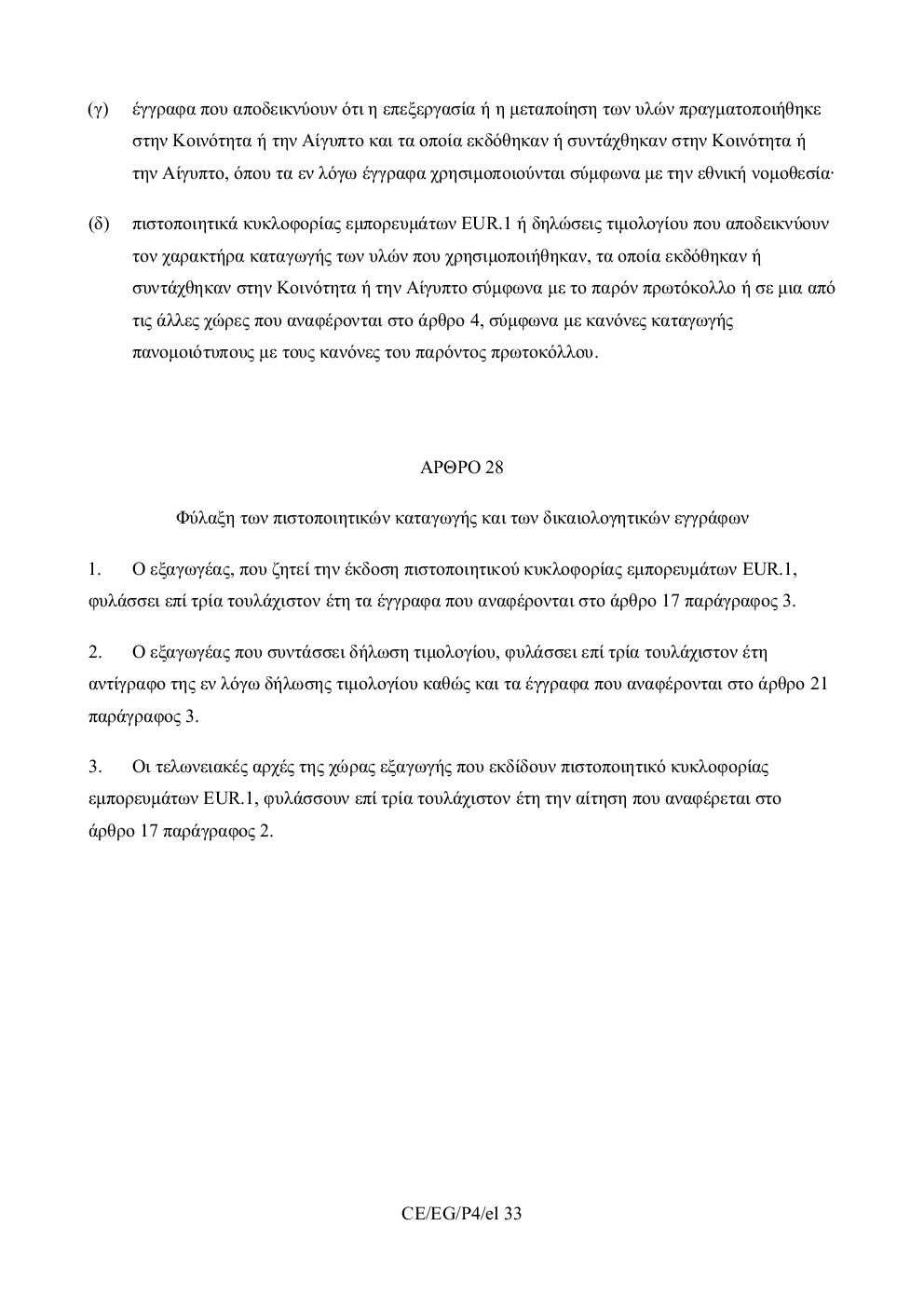 (γ) έγγραφα που αποδεικνύουν ότι η επεξεργασία ή η μεταποίηση των υλών πραγματοποιήθηκε στην Κοινότητα ή την Αίγυπτο και τα οποία εκδόθηκαν ή συντάχθηκαν στην Κοινότητα ή την Αίγυπτο, όπου τα εν λόγω έγγραφα χρησιμοποιούνται σύμφωνα με την εθνική νομοθεσία·

(δ) πιστοποιητικά κυκλοφορίας εμπορευμάτων EUR.1 ή δηλώσεις τιμολογίου που αποδεικνύουν τον χαρακτήρα καταγωγής των υλών που χρησιμοποιήθηκαν, τα οποία εκδόθηκαν ή συντάχθηκαν στην Κοινότητα ή την Αίγυπτο σύμφωνα με το παρόν πρωτόκολλο ή σε μια από τις άλλες χώρες που αναφέρονται στο άρθρο 4, σύμφωνα με κανόνες καταγωγής πανομοιότυπους με τους κανόνες του παρόντος πρωτοκόλλου.

ΑΡΘΡΟ 28

Φύλαξη των πιστοποιητικών καταγωγής και των δικαιολογητικών εγγράφων

1. Ο εξαγωγέας, που ζητεί την έκδοση πιστοποιητικού κυκλοφορίας εμπορευμάτων EUR.1, φυλάσσει επί τρία τουλάχιστον έτη τα έγγραφα που αναφέρονται στο άρθρο 17 παράγραφος 3.

2. Ο εξαγωγέας που συντάσσει δήλωση τιμολογίου, φυλάσσει επί τρία τουλάχιστον έτη αντίγραφο της εν λόγω δήλωσης τιμολογίου καθώς και τα έγγραφα που αναφέρονται στο άρθρο 21 παράγραφος 3.

3. Οι τελωνειακές αρχές της χώρας εξαγωγής που εκδίδουν πιστοποιητικό κυκλοφορίας εμπορευμάτων EUR.1, φυλάσσουν επί τρία τουλάχιστον έτη την αίτηση που αναφέρεται στο άρθρο 17 παράγραφος 2.

CE/EG/P4/el 33